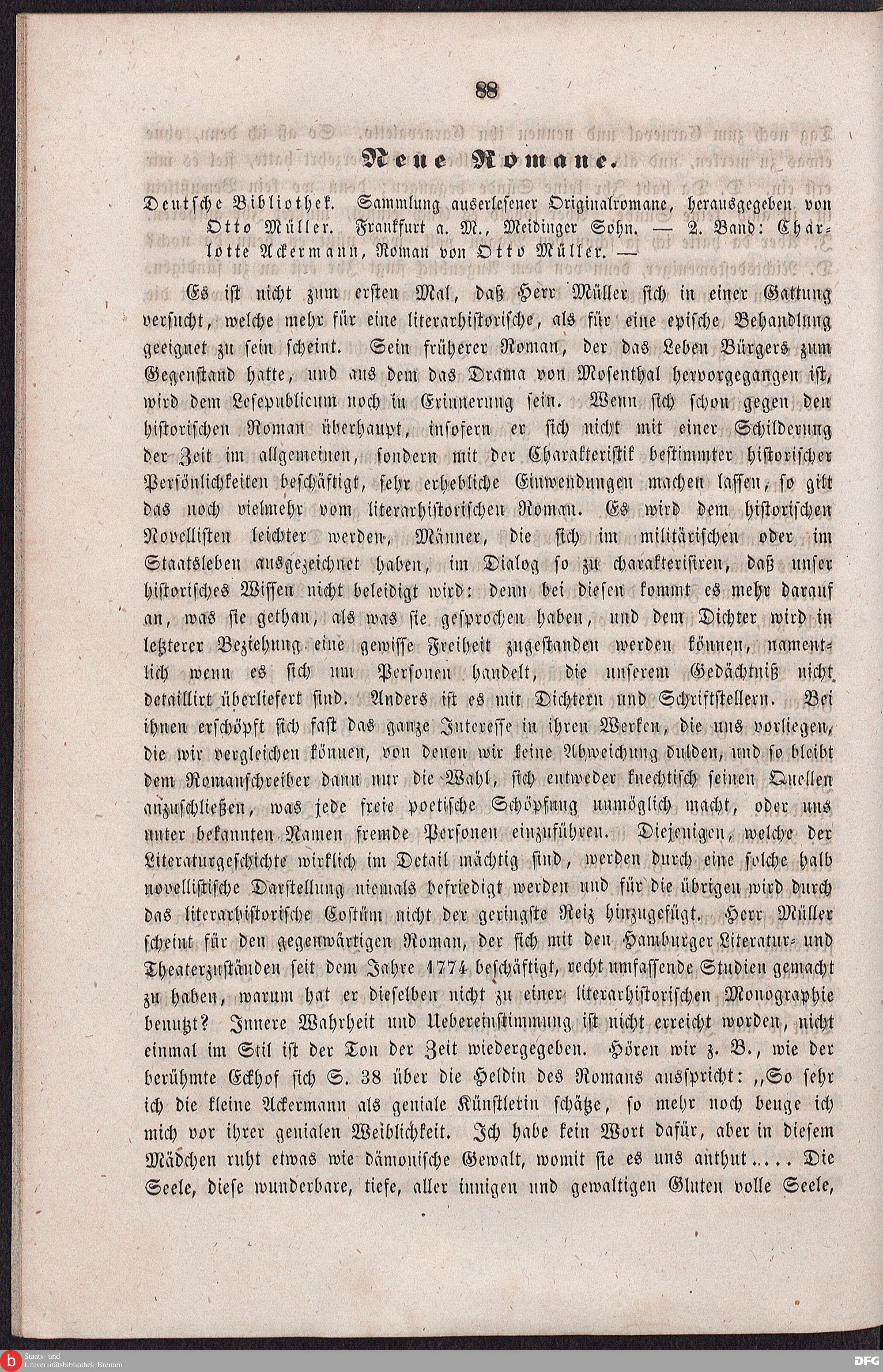 88

Neue Romane.

Deutsche Bibliothek. Sammlung auserlesener Originalromane, herausgegeben von Otto Müller. Frankfurt a. M., Meidinger Sohn. — 2. Band: Charlotte Ackermann, Roman von Otto Müller. —

Es ist nicht zum ersten Mal, daß Herr Müller sich in einer Gattung versucht, welche mehr für eine literarhistorische, als für eine epische Behandlung geeignet zu sein scheint. Sein früherer Roman, der das Leben Bürgers zum Gegenstand hatte, und aus dem das Drama von Mosenthal hervorgegangen ist, wird dem Lesepublicum noch in Erinnerung sein. Wenn sich schon gegen den historischen Roman überhaupt, insofern er sich nicht mit einer Schilderung der Zeit im allgemeinen, sondern mit der Charakteristik bestimmter historischer Persönlichkeiten beschäftigt, sehr erhebliche Einwendungen machen lassen, so gilt das noch vielmehr vom literarhistorischen Roman. Es wird dem historischen Novellisten leichter werden, Männer, die sich im militärischen oder im Staatsleben ausgezeichnet haben, im Dialog so zu charakterisiren, daß unser historisches Wissen nicht beleidigt wird: denn bei diesen kommt es mehr darauf an, was sie gethan, als was sie gesprochen haben, und dem Dichter wird in letzterer Beziehung eine gewisse Freiheit zugestanden werden können, namentlich wenn es sich um Personen handelt, die unserem Gedächtniß nicht detaillirt überliefert sind. Anders ist es mit Dichtern und Schriftstellern. Bei ihnen erschöpft sich fast das ganze Interesse in ihren Werken, die uns vorliegen, die wir vergleichen können, von denen wir keine Abweichung dulden, und so bleibt dem Romanschreiber dann nur die Wahl, sich entweder knechtisch seinen Quellen anzuschließen, was jede freie poetische Schöpfung unmöglich macht, oder uns unter bekannten Namen fremde Personen einzuführen. Diejenigen, welche der Literaturgeschichte wirklich im Detail mächtig sind, werden durch eine solche halb novellistische Darstellung niemals befriedigt werden und für die übrigen wird durch das literarhistorische Costüm nicht der geringste Reiz hinzugefügt. Herr Müller scheint für den gegenwärtigen Roman, der sich mit den Hamburger Literatur- und Theaterzuständen seit dem Jahre 1774 beschäftigt, recht umfassende Studien gemacht zu haben, warum hat er dieselben nicht zu einer literarhistorischen Monographie benutzt? Innere Wahrheit und Uebereinstimmung ist nicht erreicht worden, nicht einmal im Stil ist der Ton der Zeit wiedergegeben. Hören wir z. B., wie der berühmte Eckhof sich S. 38 über die Heldin des Romans ausspricht: „So sehr ich die kleine Ackermann als geniale Künstlerin schätze, so mehr noch beuge ich mich vor ihrer genialen Weiblichkeit. Ich habe kein Wort dafür, aber in diesem Mädchen ruht etwas wie dämonische Gewalt, womit sie es uns anthut..... Die Seele, diese wunderbare, tiefe, aller innigen und gewaltigen Gluten volle Seele,

Staats- und Universitätsbibliothek Bremen
DFG